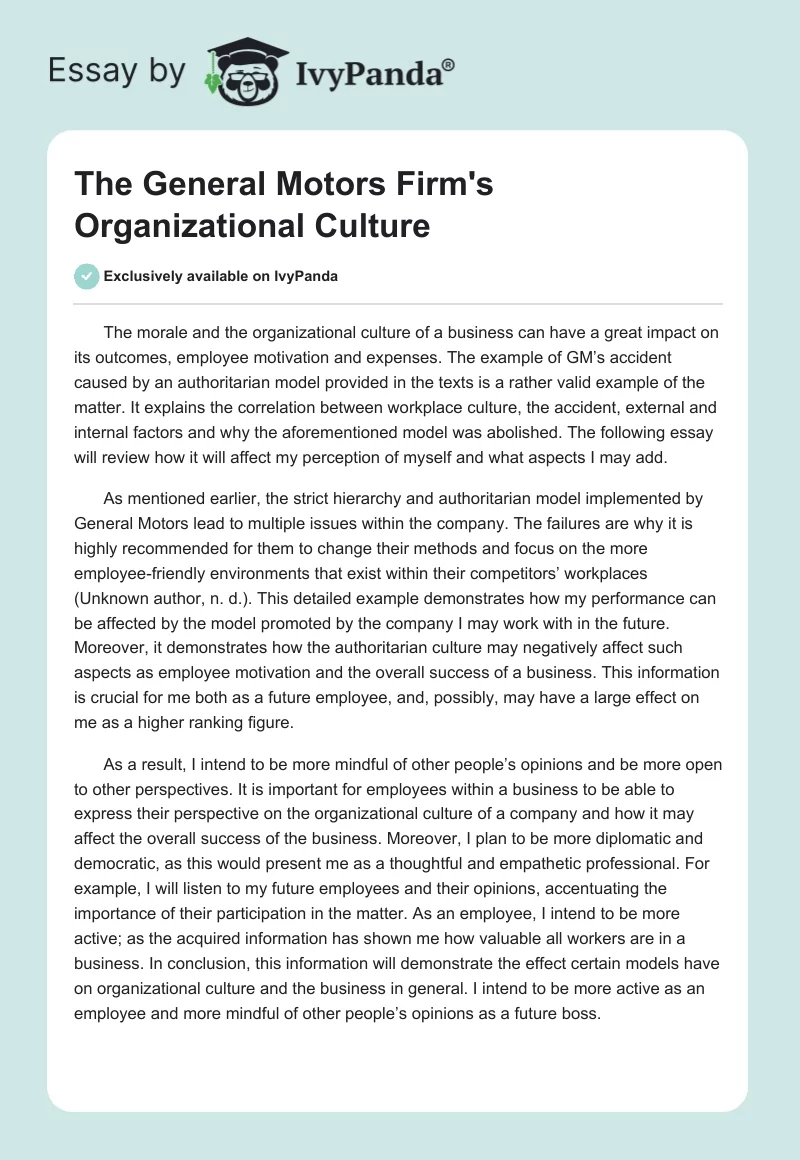 Essay by IvyPanda®

The General Motors Firm's Organizational Culture

Exclusively available on IvyPanda

The morale and the organizational culture of a business can have a great impact on its outcomes, employee motivation and expenses. The example of GM's accident caused by an authoritarian model provided in the texts is a rather valid example of the matter. It explains the correlation between workplace culture, the accident, external and internal factors and why the aforementioned model was abolished. The following essay will review how it will affect my perception of myself and what aspects I may add.

As mentioned earlier, the strict hierarchy and authoritarian model implemented by General Motors lead to multiple issues within the company. The failures are why it is highly recommended for them to change their methods and focus on the more employee-friendly environments that exist within their competitors' workplaces (Unknown author, n. d.). This detailed example demonstrates how my performance can be affected by the model promoted by the company I may work with in the future. Moreover, it demonstrates how the authoritarian culture may negatively affect such aspects as employee motivation and the overall success of a business. This information is crucial for me both as a future employee, and, possibly, may have a large effect on me as a higher ranking figure.

As a result, I intend to be more mindful of other people's opinions and be more open to other perspectives. It is important for employees within a business to be able to express their perspective on the organizational culture of a company and how it may affect the overall success of the business. Moreover, I plan to be more diplomatic and democratic, as this would present me as a thoughtful and empathetic professional. For example, I will listen to my future employees and their opinions, accentuating the importance of their participation in the matter. As an employee, I intend to be more active; as the acquired information has shown me how valuable all workers are in a business. In conclusion, this information will demonstrate the effect certain models have on organizational culture and the business in general. I intend to be more active as an employee and more mindful of other people's opinions as a future boss.